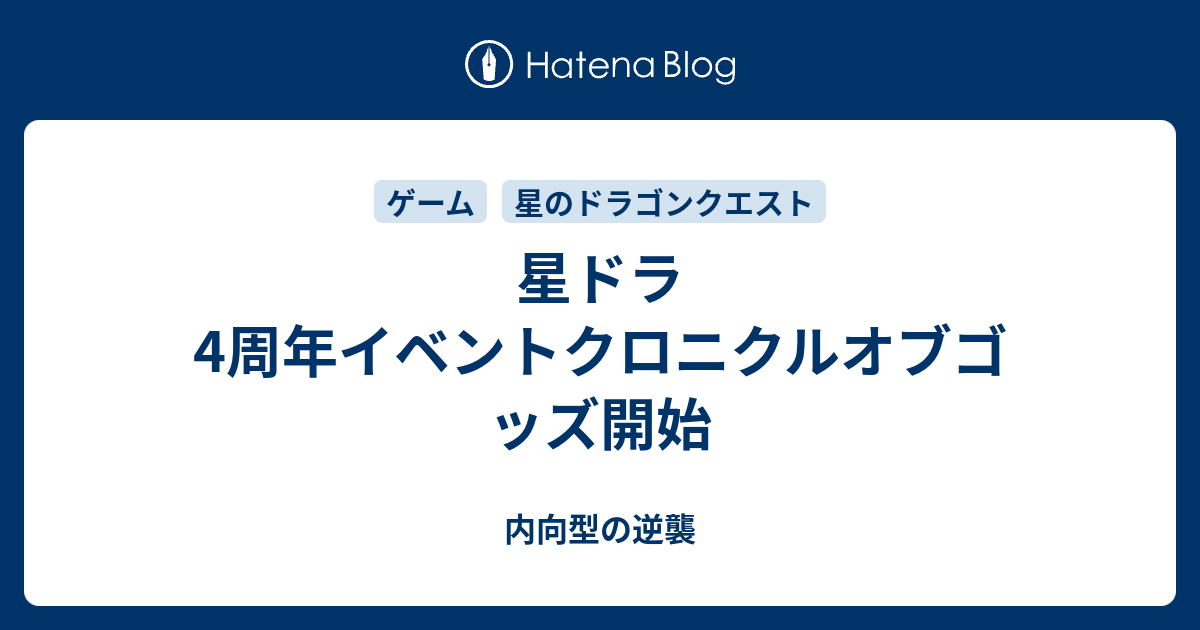 Hatena Blog

ゲーム 星のドラゴンクエスト

星ドラ 4周年イベントクロニクルオブゴッズ開始

内向型の逆襲